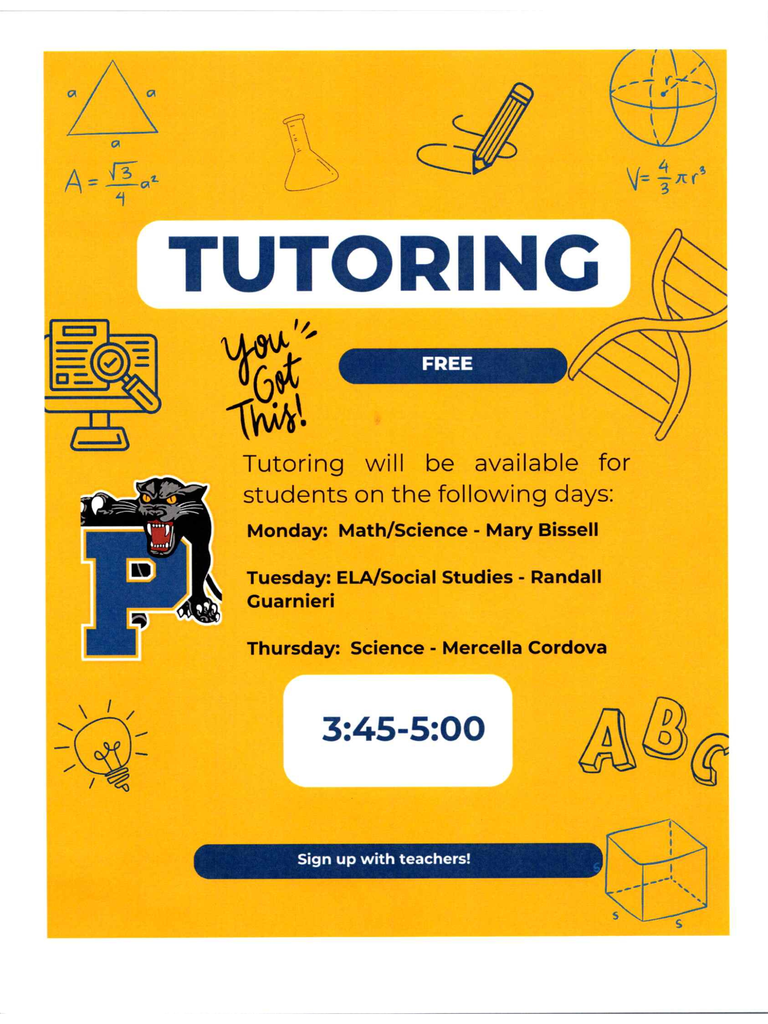 a a
a
$A = \frac{\sqrt{3}}{4}a^2$

r
$V = \frac{4}{3}\pi r^3$

TUTORING

You Got This!

FREE

Tutoring will be available for students on the following days:

Monday: Math/Science - Mary Bissell

Tuesday: ELA/Social Studies - Randall Guarnieri

Thursday: Science - Mercella Cordova

P

3:45-5:00

ABC

Sign up with teachers!

s s